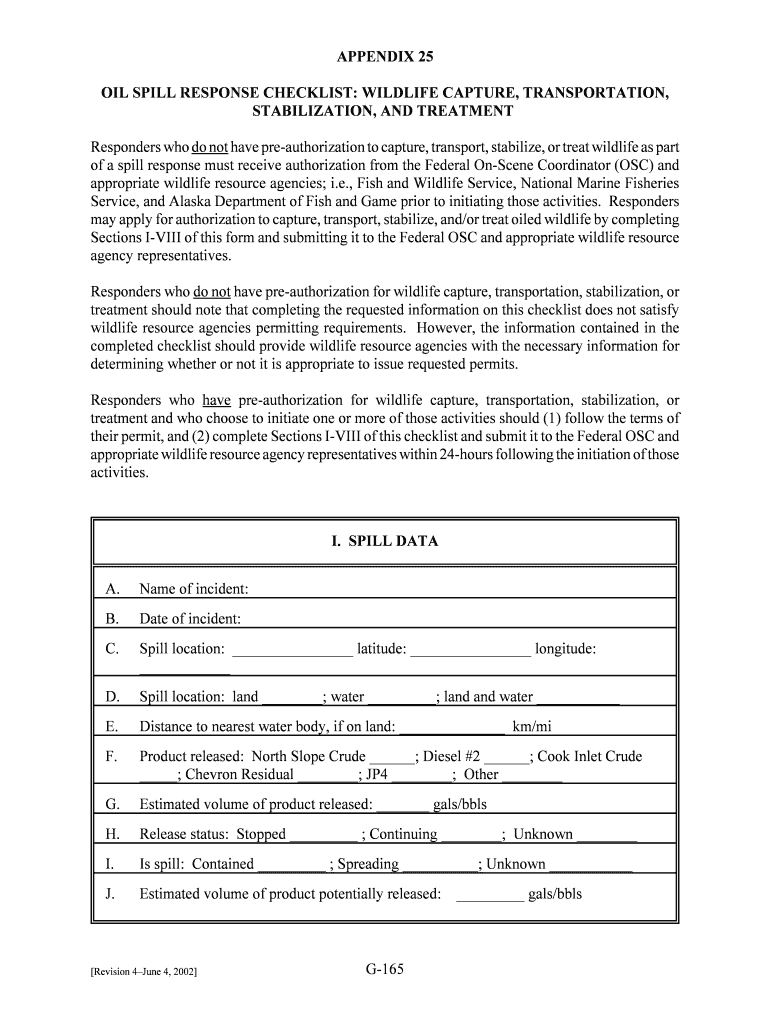 APPENDIX 25

OIL SPILL RESPONSE CHECKLIST: WILDLIFE CAPTURE, TRANSPORTATION, STABILIZATION, AND TREATMENT

Responders who do not have pre-authorization to capture, transport, stabilize, or treat wildlife as part of a spill response must receive authorization from the Federal On-Scene Coordinator (OSC) and appropriate wildlife resource agencies; i.e., Fish and Wildlife Service, National Marine Fisheries Service, and Alaska Department of Fish and Game prior to initiating those activities. Responders may apply for authorization to capture, transport, stabilize, and/or treat oiled wildlife by completing Sections I-VIII of this form and submitting it to the Federal OSC and appropriate wildlife resource agency representatives.

Responders who do not have pre-authorization for wildlife capture, transportation, stabilization, or treatment should note that completing the requested information on this checklist does not satisfy wildlife resource agencies permitting requirements. However, the information contained in the completed checklist should provide wildlife resource agencies with the necessary information for determining whether or not it is appropriate to issue requested permits.

Responders who have pre-authorization for wildlife capture, transportation, stabilization, or treatment and who choose to initiate one or more of those activities should (1) follow the terms of their permit, and (2) complete Sections I-VIII of this checklist and submit it to the Federal OSC and appropriate wildlife resource agency representatives within 24-hours following the initiation of those activities.

I. SPILL DATA

A. Name of incident:

B. Date of incident:

C. Spill location: ________________ latitude: ________________ longitude: ____________

D. Spill location: land ________; water _________; land and water ___________

E. Distance to nearest water body, if on land: ______________ km/mi

F. Product released: North Slope Crude ______; Diesel #2 ______; Cook Inlet Crude _____; Chevron Residual ________; JP4 ________; Other ________

G. Estimated volume of product released: _______ gals/bbls

H. Release status: Stopped _________; Continuing ________; Unknown ________

I. Is spill: Contained _________; Spreading __________; Unknown ___________

J. Estimated volume of product potentially released: _________ gals/bbls

[Revision 4–June 4, 2002]

G-165